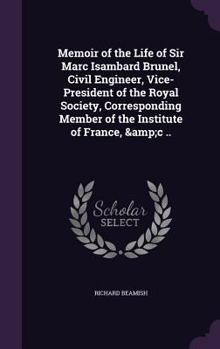 Memoir of the Life of Sir Marc Isambard Brunel, Civil Engineer, Vice-President of the Royal Society, Corresponding Member of the Institute of France, &amp;c ..

Scholar SELECT

RICHARD BEAMISH